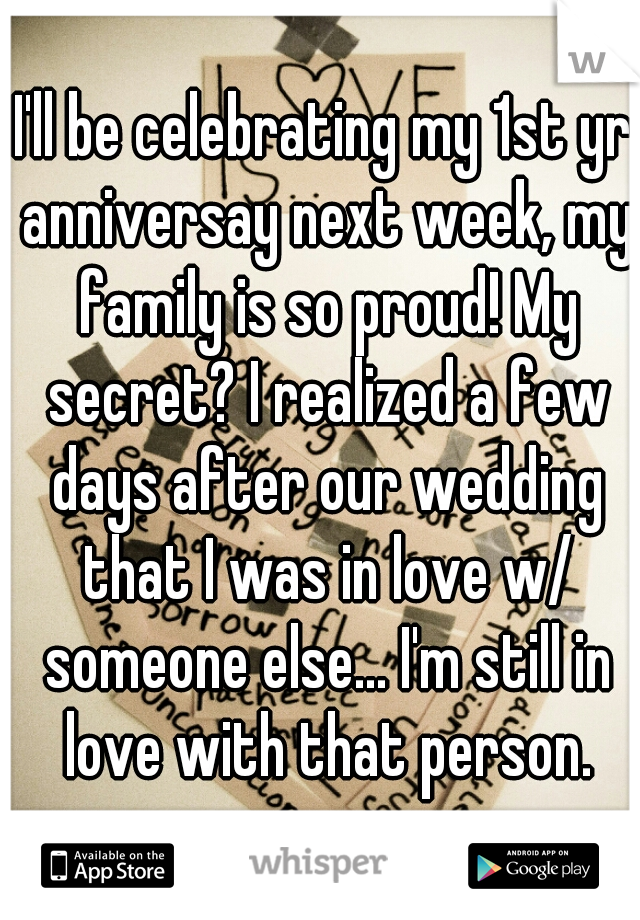 w

I'll be celebrating my 1st yr anniversay next week, my family is so proud! My secret? I realized a few days after our wedding that I was in love w/ someone else... I'm still in love with that person.

Available on the App Store

whisper

ANDROID APP ON Google play